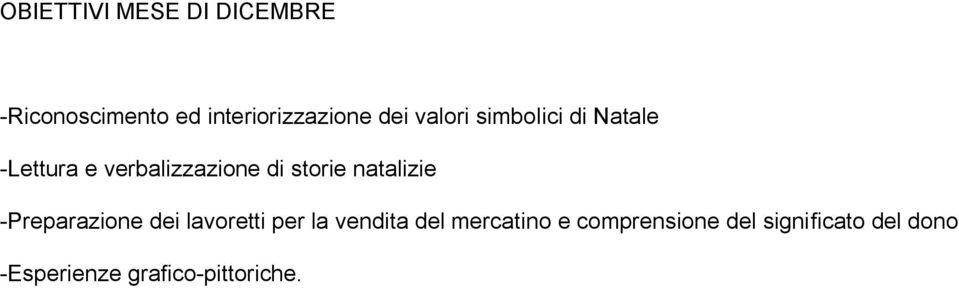 OBIETTIVI MESE DI DICEMBRE

-Riconoscimento ed interiorizzazione dei valori simbolici di Natale

-Lettura e verbalizzazione di storie natalizie

-Preparazione dei lavoretti per la vendita del mercatino e comprensione del significato del dono

-Esperienze grafico-pittoriche.